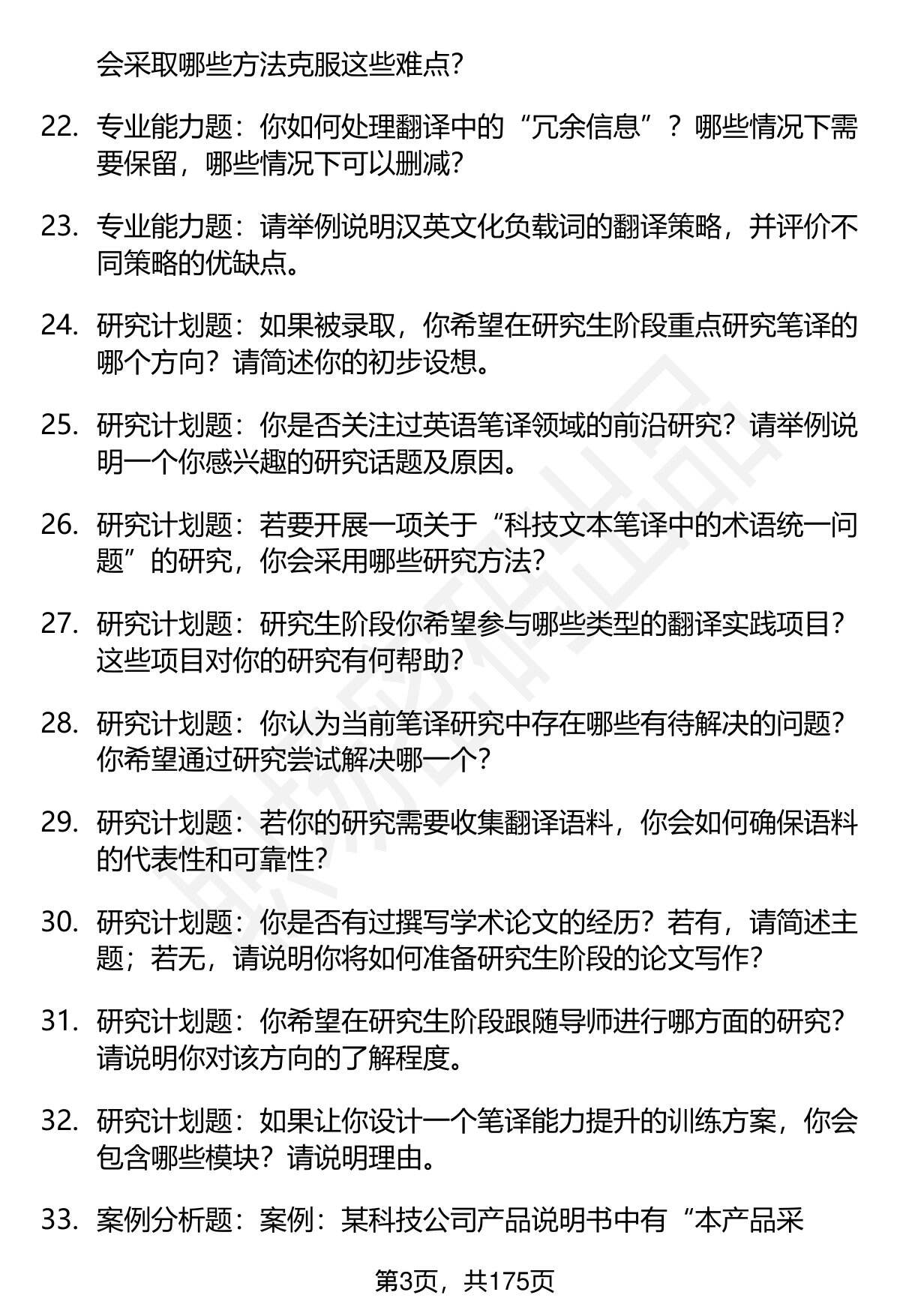 会采取哪些方法克服这些难点?

22. 专业能力题：你如何处理翻译中的“冗余信息”？哪些情况下需要保留，哪些情况下可以删减?

23. 专业能力题：请举例说明汉英文化负载词的翻译策略，并评价不同策略的优缺点。

24. 研究计划题：如果被录取，你希望在研究生阶段重点研究笔译的哪个方向？请简述你的初步设想。

25. 研究计划题：你是否关注过英语笔译领域的前沿研究？请举例说明一个你感兴趣的研究话题及原因。

26. 研究计划题：若要开展一项关于“科技文本笔译中的术语统一问题”的研究，你会采用哪些研究方法?

27. 研究计划题：研究生阶段你希望参与哪些类型的翻译实践项目？这些项目对你的研究有何帮助?

28. 研究计划题：你认为当前笔译研究中存在哪些有待解决的问题？你希望通过研究尝试解决哪一个?

29. 研究计划题：若你的研究需要收集翻译语料，你会如何确保语料的代表性和可靠性?

30. 研究计划题：你是否有过撰写学术论文的经历？若有，请简述主题；若无，请说明你将如何准备研究生阶段的论文写作?

31. 研究计划题：你希望在研究生阶段跟随导师进行哪方面的研究？请说明你对该方向的了解程度。

32. 研究计划题：如果让你设计一个笔译能力提升的训练方案，你会包含哪些模块？请说明理由。

33. 案例分析题：案例：某科技公司产品说明书中有“本产品采

第3页，共175页